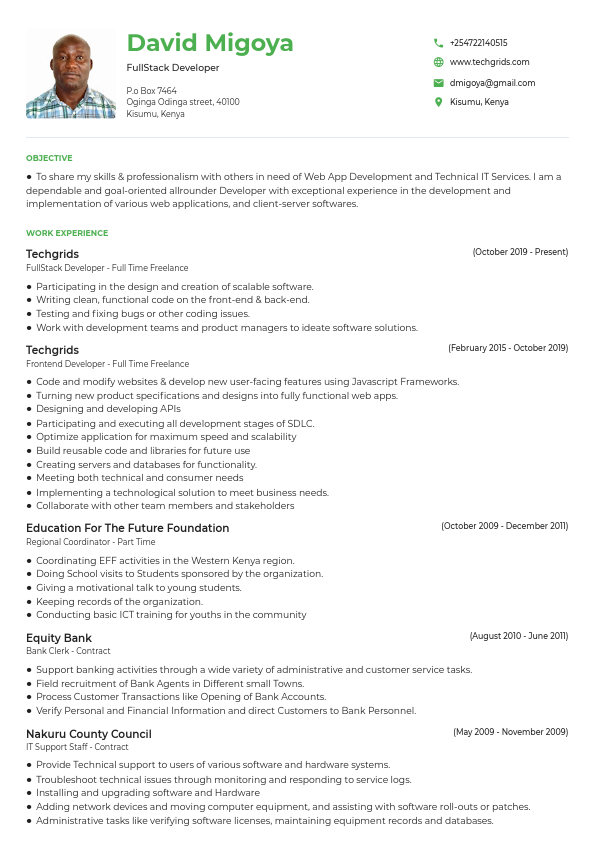 David Migoya
FullStack Developer
P.o Box 7464
Oginga Odinga street, 40100
Kisumu, Kenya

+254722140515
www.techgrids.com
dmigoya@gmail.com
Kisumu, Kenya

OBJECTIVE

● To share my skills & professionalism with others in need of Web App Development and Technical IT Services. I am a dependable and goal-oriented allrounder Developer with exceptional experience in the development and implementation of various web applications, and client-server softwares.

WORK EXPERIENCE

Techgrids
(October 2019 - Present)
FullStack Developer - Full Time Freelance
● Participating in the design and creation of scalable software.
● Writing clean, functional code on the front-end & back-end.
● Testing and fixing bugs or other coding issues.
● Work with development teams and product managers to ideate software solutions.

Techgrids
(February 2015 - October 2019)
Frontend Developer - Full Time Freelance
● Code and modify websites & develop new user-facing features using Javascript Frameworks.
● Turning new product specifications and designs into fully functional web apps.
● Designing and developing APIs
● Participating and executing all development stages of SDLC.
● Optimize application for maximum speed and scalability
● Build reusable code and libraries for future use
● Creating servers and databases for functionality.
● Meeting both technical and consumer needs
● Implementing a technological solution to meet business needs.
● Collaborate with other team members and stakeholders

Education For The Future Foundation
(October 2009 - December 2011)
Regional Coordinator - Part Time
● Coordinating EFF activities in the Western Kenya region.
● Doing School visits to Students sponsored by the organization.
● Giving a motivational talk to young students.
● Keeping records of the organization.
● Conducting basic ICT training for youths in the community

Equity Bank
(August 2010 - June 2011)
Bank Clerk - Contract
● Support banking activities through a wide variety of administrative and customer service tasks.
● Field recruitment of Bank Agents in Different small Towns.
● Process Customer Transactions like Opening of Bank Accounts.
● Verify Personal and Financial Information and direct Customers to Bank Personnel.

Nakuru County Council
(May 2009 - November 2009)
IT Support Staff - Contract
● Provide Technical support to users of various software and hardware systems.
● Troubleshoot technical issues through monitoring and responding to service logs.
● Installing and upgrading software and Hardware
● Adding network devices and moving computer equipment, and assisting with software roll-outs or patches.
● Administrative tasks like verifying software licenses, maintaining equipment records and databases.